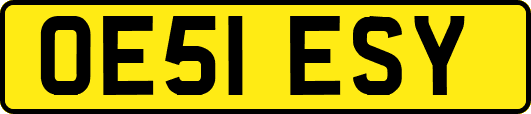 OE51 ESY